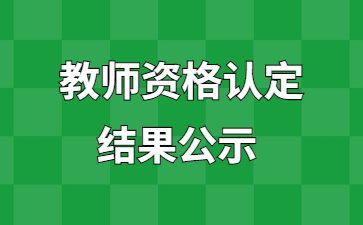 教师资格认定
结果公示